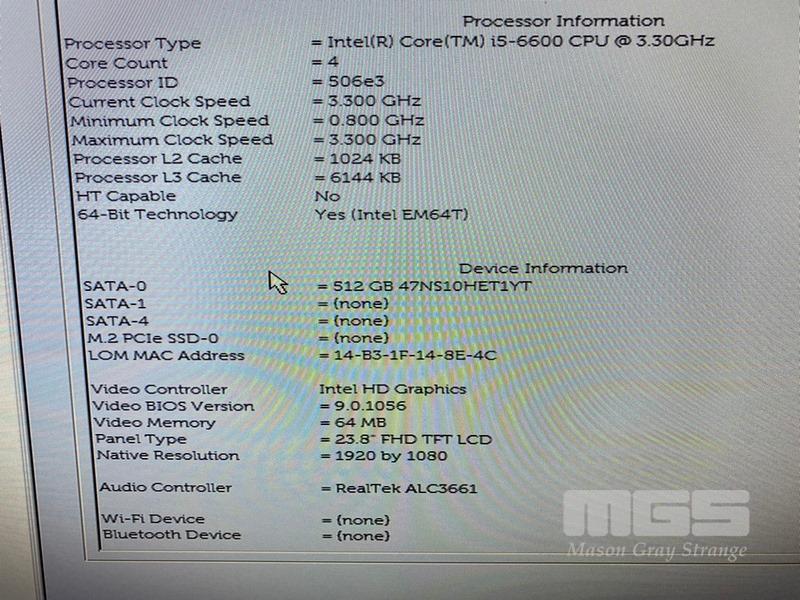 Processor Information

Processor Type = Intel(R) Core(TM) i5-6600 CPU @ 3.30GHz
Core Count = 4
Processor ID = 506e3
Current Clock Speed = 3.300 GHz
Minimum Clock Speed = 0.800 GHz
Maximum Clock Speed = 3.300 GHz
Processor L2 Cache = 1024 KB
Processor L3 Cache = 6144 KB
HT Capable No
64-Bit Technology Yes (Intel EM64T)

Device Information

SATA-0 = 512 GB 47NS10HET1YT
SATA-1 = (none)
SATA-4 = (none)
M.2 PCIe SSD-0 = (none)
LOM MAC Address = 14-B3-1F-14-8E-4C

Video Controller Intel HD Graphics
Video BIOS Version = 9.0.1056
Video Memory = 64 MB
Panel Type = 23.8" FHD TFT LCD
Native Resolution = 1920 by 1080

Audio Controller = RealTek ALC3661

Wi-Fi Device = (none)
Bluetooth Device = (none)

MGS
Mason Gray Strange